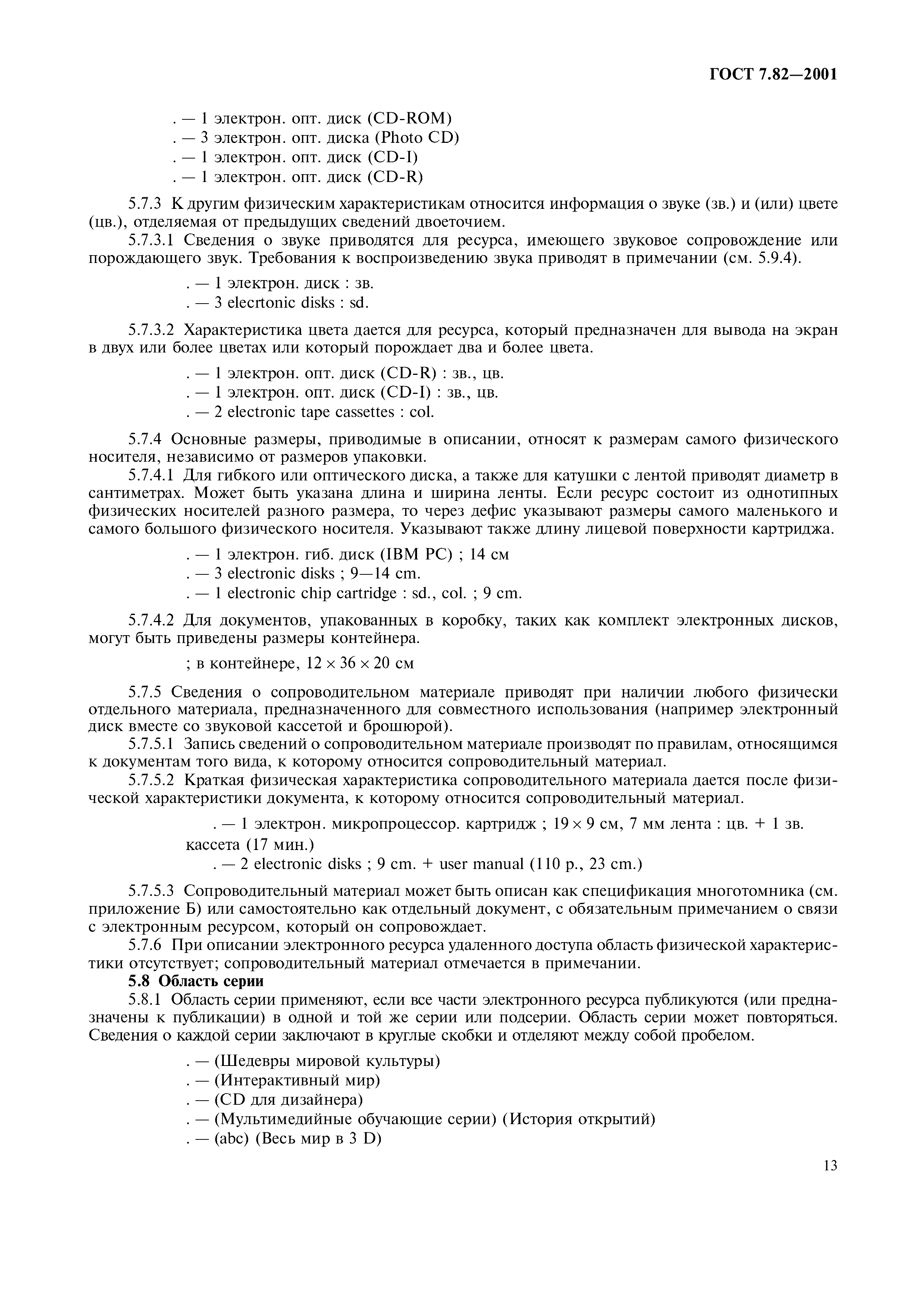 ГОСТ 7.82—2001

. — 1 электрон. опт. диск (CD-ROM)
. — 3 электрон. опт. диска (Photo CD)
. — 1 электрон. опт. диск (CD-I)
. — 1 электрон. опт. диск (CD-R)

5.7.3 К другим физическим характеристикам относится информация о звуке (зв.) и (или) цвете (цв.), отделяемая от предыдущих сведений двоеточием.
5.7.3.1 Сведения о звуке приводятся для ресурса, имеющего звуковое сопровождение или порождающего звук. Требования к воспроизведению звука приводят в примечании (см. 5.9.4).

. — 1 электрон. диск : зв.
. — 3 elecrtonic disks : sd.

5.7.3.2 Характеристика цвета дается для ресурса, который предназначен для вывода на экран в двух или более цветах или который порождает два и более цвета.

. — 1 электрон. опт. диск (CD-R) : зв., цв.
. — 1 электрон. опт. диск (CD-I) : зв., цв.
. — 2 electronic tape cassettes : col.

5.7.4 Основные размеры, приводимые в описании, относят к размерам самого физического носителя, независимо от размеров упаковки.
5.7.4.1 Для гибкого или оптического диска, а также для катушки с лентой приводят диаметр в сантиметрах. Может быть указана длина и ширина ленты. Если ресурс состоит из однотипных физических носителей разного размера, то через дефис указывают размеры самого маленького и самого большого физического носителя. Указывают также длину лицевой поверхности картриджа.

. — 1 электрон. гиб. диск (IBM PC) ; 14 см
. — 3 electronic disks ; 9—14 cm.
. — 1 electronic chip cartridge : sd., col. ; 9 cm.

5.7.4.2 Для документов, упакованных в коробку, таких как комплект электронных дисков, могут быть приведены размеры контейнера.

; в контейнере, $12 \times 36 \times 20$ см

5.7.5 Сведения о сопроводительном материале приводят при наличии любого физически отдельного материала, предназначенного для совместного использования (например электронный диск вместе со звуковой кассетой и брошюрой).
5.7.5.1 Запись сведений о сопроводительном материале производят по правилам, относящимся к документам того вида, к которому относится сопроводительный материал.
5.7.5.2 Краткая физическая характеристика сопроводительного материала дается после физической характеристики документа, к которому относится сопроводительный материал.

. — 1 электрон. микропроцессор. картридж ; $19 \times 9$ см, 7 мм лента : цв. + 1 зв. кассета (17 мин.)
. — 2 electronic disks ; 9 cm. + user manual (110 p., 23 cm.)

5.7.5.3 Сопроводительный материал может быть описан как спецификация многотомника (см. приложение Б) или самостоятельно как отдельный документ, с обязательным примечанием о связи с электронным ресурсом, который он сопровождает.
5.7.6 При описании электронного ресурса удаленного доступа область физической характеристики отсутствует; сопроводительный материал отмечается в примечании.
5.8 Область серии
5.8.1 Область серии применяют, если все части электронного ресурса публикуются (или предназначены к публикации) в одной и той же серии или подсерии. Область серии может повторяться. Сведения о каждой серии заключают в круглые скобки и отделяют между собой пробелом.

. — (Шедевры мировой культуры)
. — (Интерактивный мир)
. — (CD для дизайнера)
. — (Мультимедийные обучающие серии) (История открытий)
. — (abc) (Весь мир в 3 D)

13